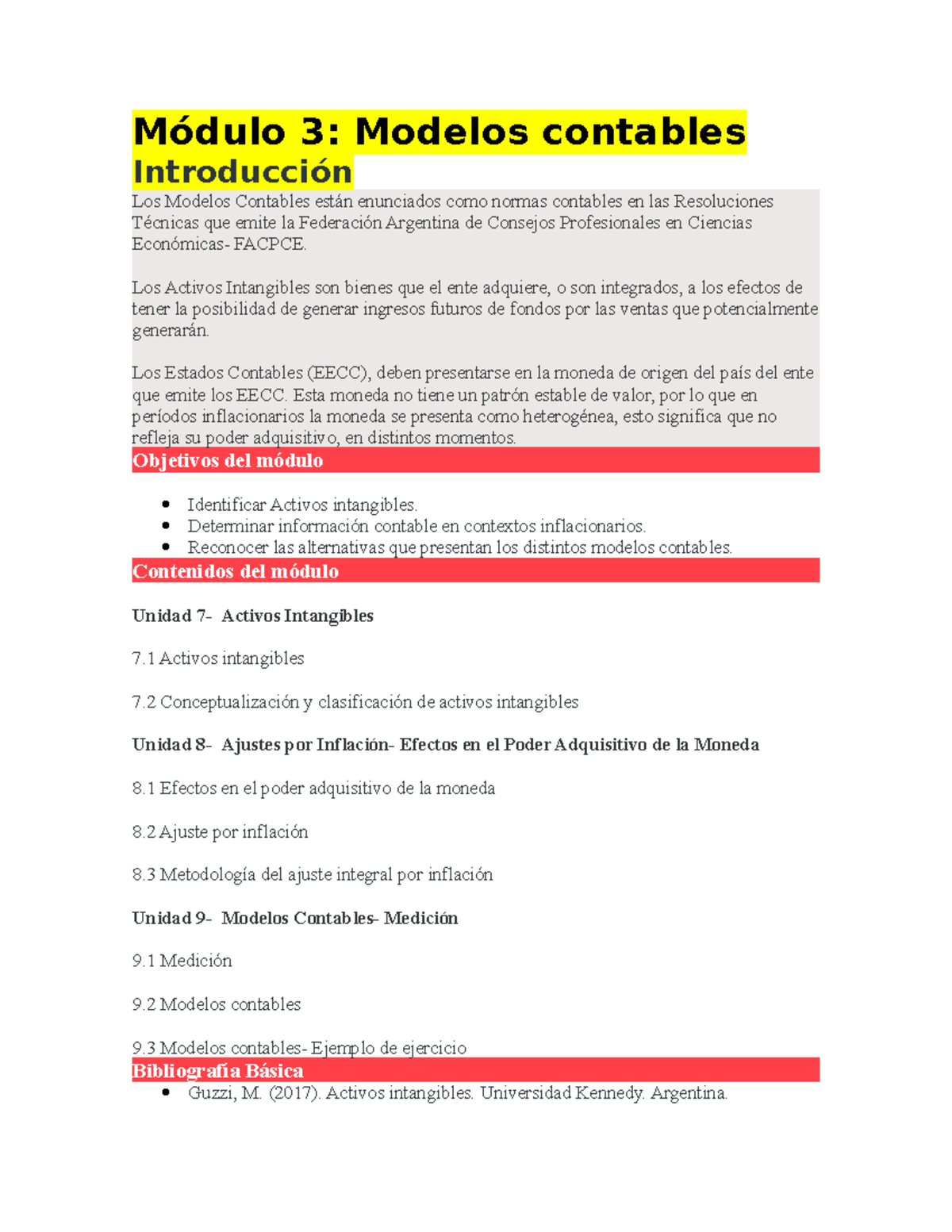 Módulo 3: Modelos contables

Introducción

Los Modelos Contables están enunciados como normas contables en las Resoluciones Técnicas que emite la Federación Argentina de Consejos Profesionales en Ciencias Económicas- FACPCE.

Los Activos Intangibles son bienes que el ente adquiere, o son integrados, a los efectos de tener la posibilidad de generar ingresos futuros de fondos por las ventas que potencialmente generarán.

Los Estados Contables (EECC), deben presentarse en la moneda de origen del país del ente que emite los EECC. Esta moneda no tiene un patrón estable de valor, por lo que en períodos inflacionarios la moneda se presenta como heterogénea, esto significa que no refleja su poder adquisitivo, en distintos momentos.

Objetivos del módulo

- Identificar Activos intangibles.
- Determinar información contable en contextos inflacionarios.
- Reconocer las alternativas que presentan los distintos modelos contables.

Contenidos del módulo

Unidad 7- Activos Intangibles

7.1 Activos intangibles

7.2 Conceptualización y clasificación de activos intangibles

Unidad 8- Ajustes por Inflación- Efectos en el Poder Adquisitivo de la Moneda

8.1 Efectos en el poder adquisitivo de la moneda

8.2 Ajuste por inflación

8.3 Metodología del ajuste integral por inflación

Unidad 9- Modelos Contables- Medición

9.1 Medición

9.2 Modelos contables

9.3 Modelos contables- Ejemplo de ejercicio

Bibliografía Básica

- Guzzi, M. (2017). Activos intangibles. Universidad Kennedy. Argentina.